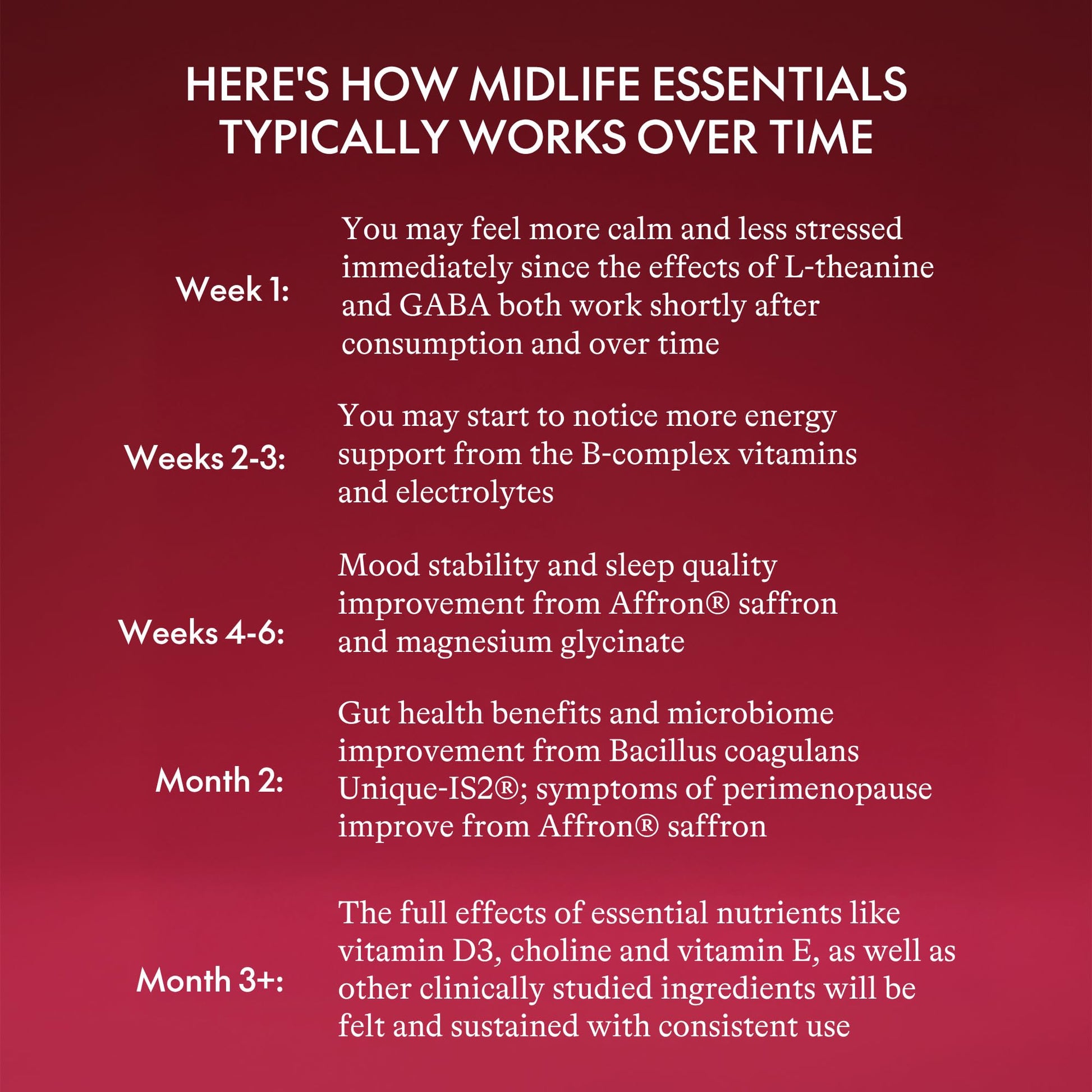 HERE'S HOW MIDLIFE ESSENTIALS TYPICALLY WORKS OVER TIME

Week 1: You may feel more calm and less stressed immediately since the effects of L-theanine and GABA both work shortly after consumption and over time

Weeks 2-3: You may start to notice more energy support from the B-complex vitamins and electrolytes

Weeks 4-6: Mood stability and sleep quality improvement from Affron® saffron and magnesium glycinate

Month 2: Gut health benefits and microbiome improvement from Bacillus coagulans Unique-IS2®; symptoms of perimenopause improve from Affron® saffron

Month 3+: The full effects of essential nutrients like vitamin D3, choline and vitamin E, as well as other clinically studied ingredients will be felt and sustained with consistent use